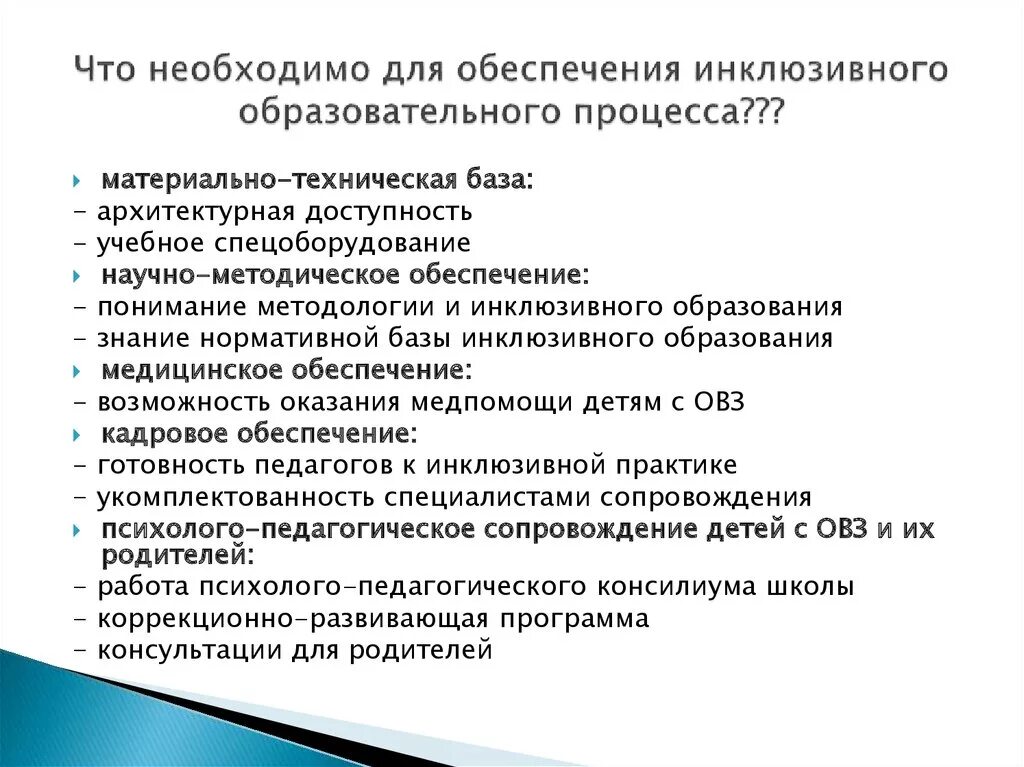 Что необходимо для обеспечения инклюзивного образовательного процесса???

материально-техническая база:
- архитектурная доступность
- учебное спецоборудование

научно-методическое обеспечение:
- понимание методологии и инклюзивного образования
- знание нормативной базы инклюзивного образования

медицинское обеспечение:
- возможность оказания медпомощи детям с ОВЗ

кадровое обеспечение:
- готовность педагогов к инклюзивной практике
- укомплектованность специалистами сопровождения

психолого-педагогическое сопровождение детей с ОВЗ и их родителей:
- работа психолого-педагогического консилиума школы
- коррекционно-развивающая программа
- консультации для родителей